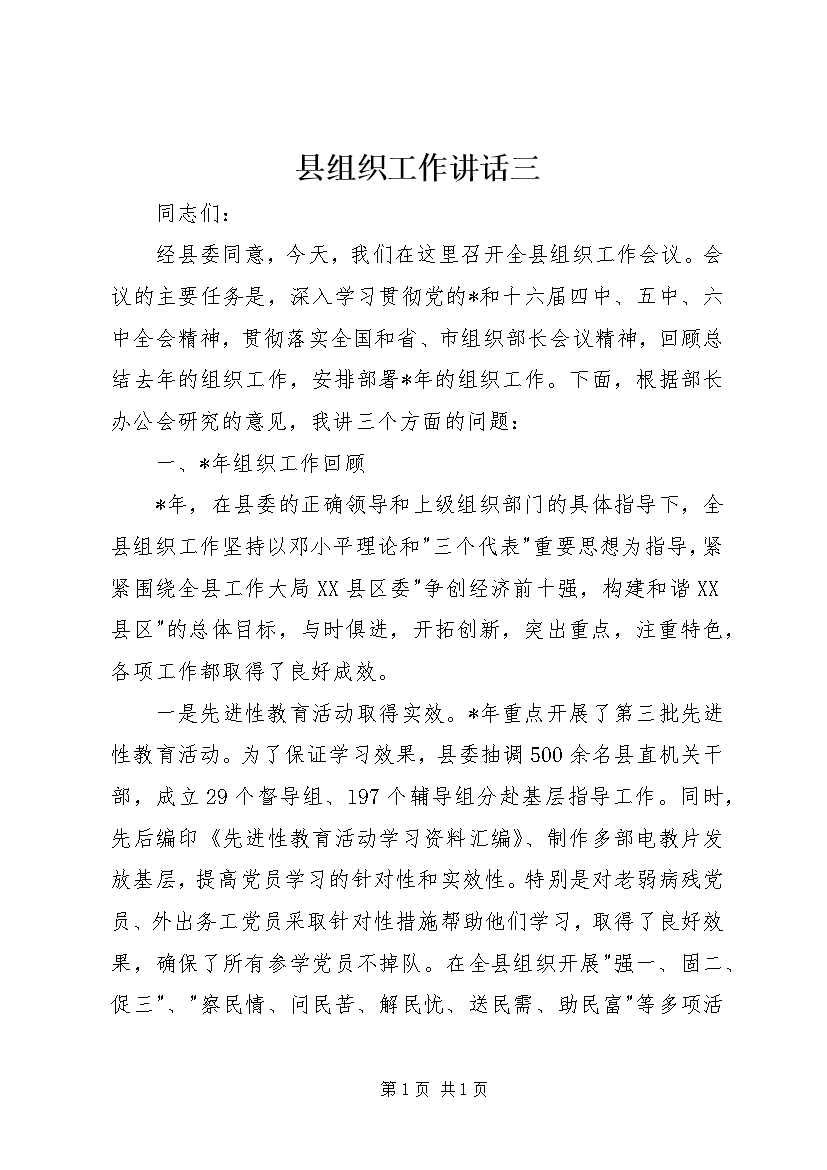 县组织工作讲话三

同志们：

经县委同意，今天，我们在这里召开全县组织工作会议。会议的主要任务是，深入学习贯彻党的*和十六届四中、五中、六中全会精神，贯彻落实全国和省、市组织部长会议精神，回顾总结去年的组织工作，安排部署*年的组织工作。下面，根据部长办公会研究的意见，我讲三个方面的问题：

一、*年组织工作回顾

*年，在县委的正确领导和上级组织部门的具体指导下，全县组织工作坚持以邓小平理论和"三个代表"重要思想为指导，紧紧围绕全县工作大局XX县区委"争创经济前十强，构建和谐XX县区"的总体目标，与时俱进，开拓创新，突出重点，注重特色，各项工作都取得了良好成效。

一是先进性教育活动取得实效。*年重点开展了第三批先进性教育活动。为了保证学习效果，县委抽调500余名县直机关干部，成立29个督导组、197个辅导组分赴基层指导工作。同时，先后编印《先进性教育活动学习资料汇编》、制作多部电教片发放基层，提高党员学习的针对性和实效性。特别是对老弱病残党员、外出务工党员采取针对性措施帮助他们学习，取得了良好效果，确保了所有参学党员不掉队。在全县组织开展"强一、固二、促三"、"察民情、问民苦、解民忧、送民需、助民富"等多项活

第1页 共1页